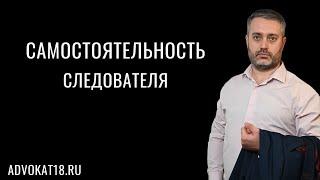 САМОСТОЯТЕЛЬНОСТЬ
СЛЕДОВАТЕЛЯ

ADVOKAT18.RU